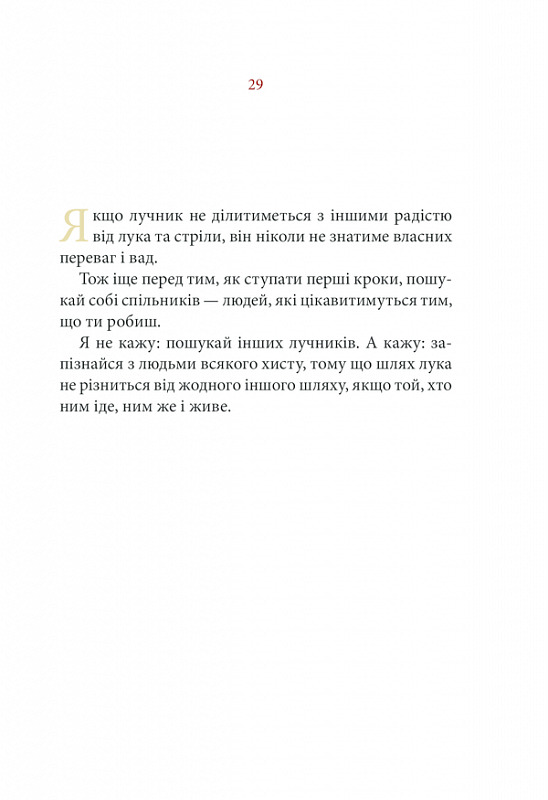 29

Якщо лучник не ділитиметься з іншими радістю від лука та стріли, він ніколи не знатиме власних переваг і вад.

Тож іще перед тим, як ступати перші кроки, пошукай собі спільників — людей, які цікавитимуться тим, що ти робиш.

Я не кажу: пошукай інших лучників. А кажу: запізнайся з людьми всякого хисту, тому що шлях лука не різниться від жодного іншого шляху, якщо той, хто ним іде, ним же і живе.